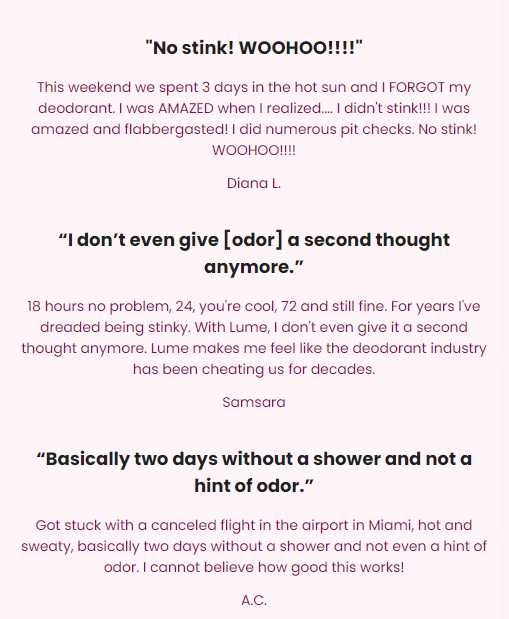 "No stink! WOOHOO!!!!"

This weekend we spent 3 days in the hot sun and I FORGOT my deodorant. I was AMAZED when I realized.... I didn't stink!!! I was amazed and flabbergasted! I did numerous pit checks. No stink! WOOHOO!!!!

Diana L.

“I don’t even give [odor] a second thought anymore.”

18 hours no problem, 24, you're cool, 72 and still fine. For years I've dreaded being stinky. With Lume, I don't even give it a second thought anymore. Lume makes me feel like the deodorant industry has been cheating us for decades.

Samsara

“Basically two days without a shower and not a hint of odor.”

Got stuck with a canceled flight in the airport in Miami, hot and sweaty, basically two days without a shower and not even a hint of odor. I cannot believe how good this works!

A.C.